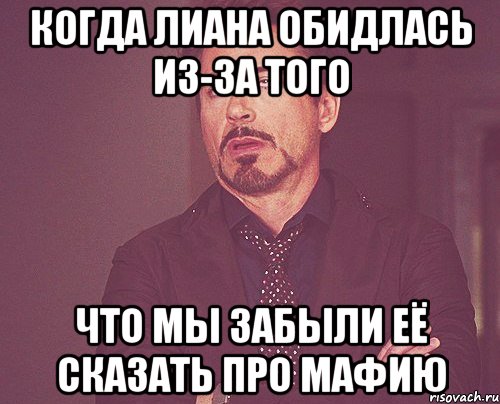 КОГДА ЛИАНА ОБИДЛАСЬ ИЗ-ЗА ТОГО

ЧТО МЫ ЗАБЫЛИ ЕЁ СКАЗАТЬ ПРО МАФИЮ

risovach.ru